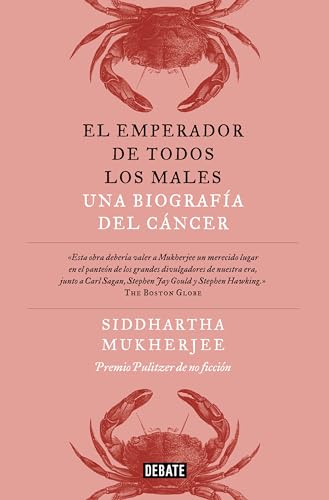 EL EMPERADOR DE TODOS LOS MALES
UNA BIOGRAFÍA DEL CÁNCER

«Esta obra debería valer a Mukherjee un merecido lugar en el panteón de los grandes divulgadores de nuestra era, junto a Carl Sagan, Stephen Jay Gould y Stephen Hawking.»
THE BOSTON GLOBE

SIDDHARTHA MUKHERJEE
Premio Pulitzer de no ficción

DEBATE